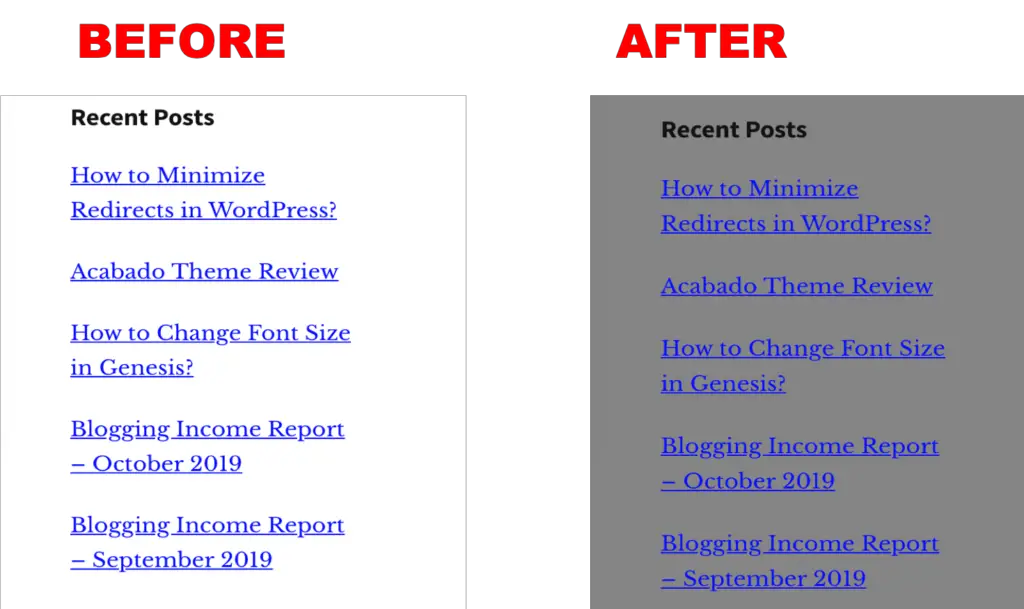 BEFORE

Recent Posts

How to Minimize Redirects in WordPress?

Acabado Theme Review

How to Change Font Size in Genesis?

Blogging Income Report – October 2019

Blogging Income Report – September 2019

AFTER

Recent Posts

How to Minimize Redirects in WordPress?

Acabado Theme Review

How to Change Font Size in Genesis?

Blogging Income Report – October 2019

Blogging Income Report – September 2019